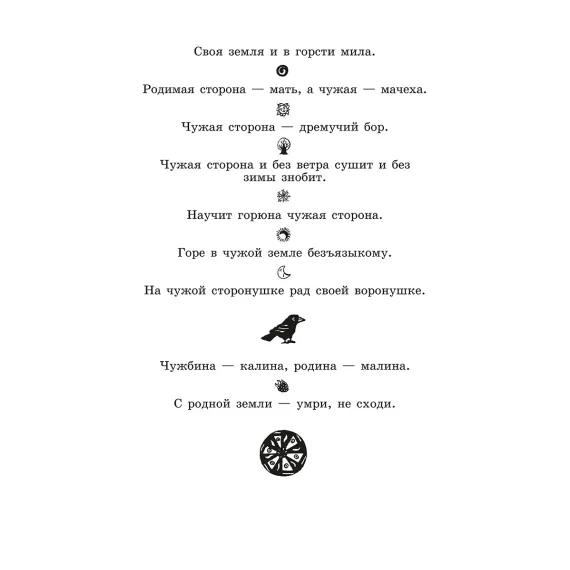 Своя земля и в горсти мила.

Родимая сторона — мать, а чужая — мачеха.

Чужая сторона — дремучий бор.

Чужая сторона и без ветра сушит и без зимы знобит.

Научит горюна чужая сторона.

Горе в чужой земле безъязыкому.

На чужой сторонушке рад своей воронушке.

Чужбина — калина, родина — малина.

С родной земли — умри, не сходи.